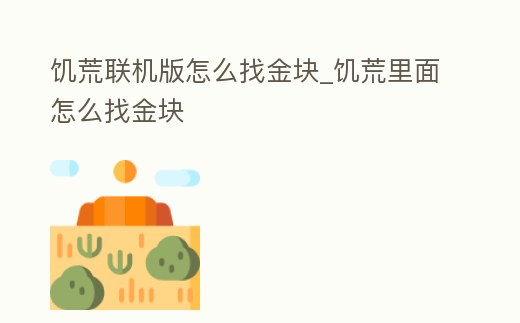 饥荒联机版怎么找金块_饥荒里面怎么找金块